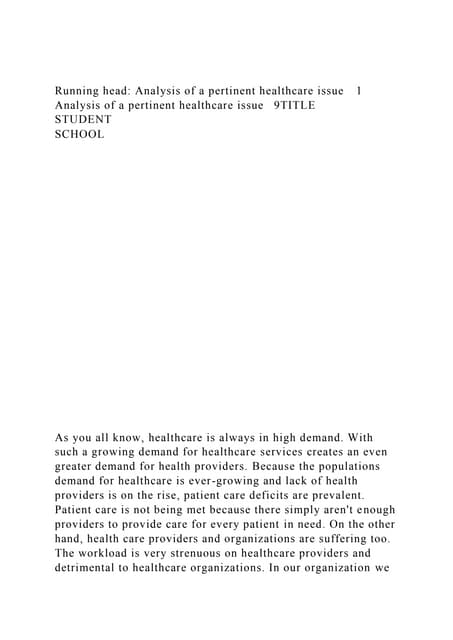 Running head: Analysis of a pertinent healthcare issue 1
Analysis of a pertinent healthcare issue 9TITLE
STUDENT
SCHOOL

As you all know, healthcare is always in high demand. With such a growing demand for healthcare services creates an even greater demand for health providers. Because the populations demand for healthcare is ever-growing and lack of health providers is on the rise, patient care deficits are prevalent. Patient care is not being met because there simply aren't enough providers to provide care for every patient in need. On the other hand, health care providers and organizations are suffering too. The workload is very strenuous on healthcare providers and detrimental to healthcare organizations. In our organization we